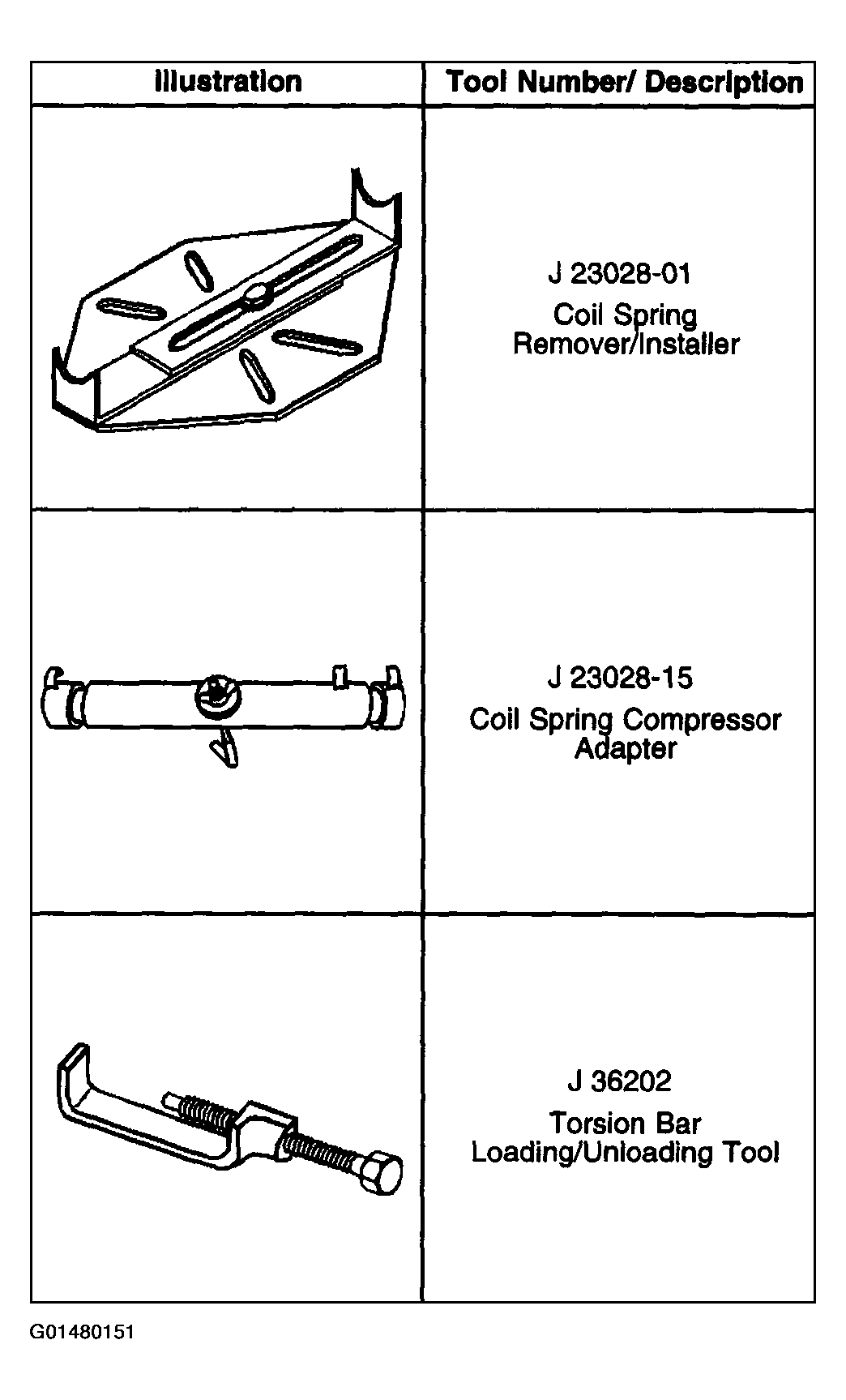 | Illustration | Tool Number/ Description |
|---|---|
| | J 23028-01 Coil Spring Remover/Installer |
| | J 23028-15 Coil Spring Compressor Adapter |
| | J 36202 Torsion Bar Loading/Unloading Tool |

G01480151